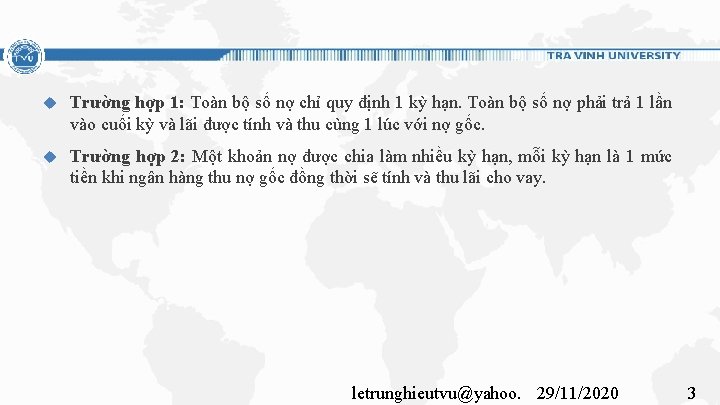 TVU

TRA VINH UNIVERSITY

Trường hợp 1: Toàn bộ số nợ chỉ quy định 1 kỳ hạn. Toàn bộ số nợ phải trả 1 lần vào cuối kỳ và lãi được tính và thu cùng 1 lúc với nợ gốc.

Trường hợp 2: Một khoản nợ được chia làm nhiều kỳ hạn, mỗi kỳ hạn là 1 mức tiền khi ngân hàng thu nợ gốc đồng thời sẽ tính và thu lãi cho vay.

letrunghieutvu@yahoo. 29/11/2020 3